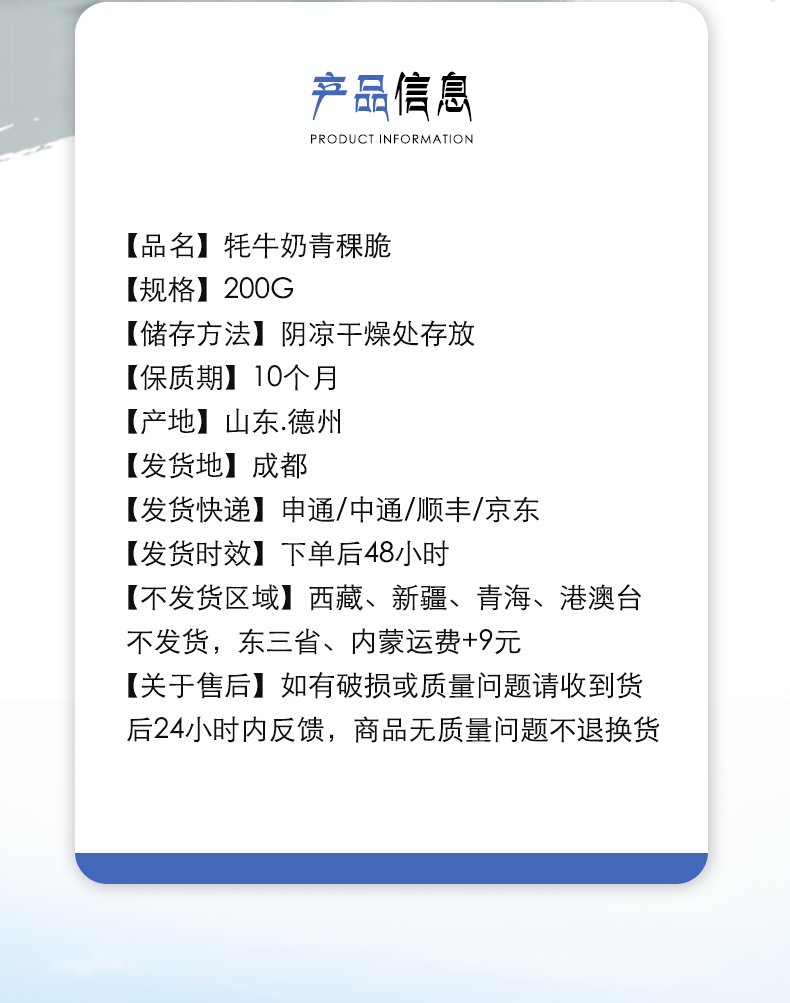 产品信息
PRODUCT INFORMATION

【品名】牦牛奶青稞脆
【规格】200G
【储存方法】阴凉干燥处存放
【保质期】10个月
【产地】山东.德州
【发货地】成都
【发货快递】申通/中通/顺丰/京东
【发货时效】下单后48小时
【不发货区域】西藏、新疆、青海、港澳台不发货，东三省、内蒙运费+9元
【关于售后】如有破损或质量问题请收到货后24小时内反馈，商品无质量问题不退换货